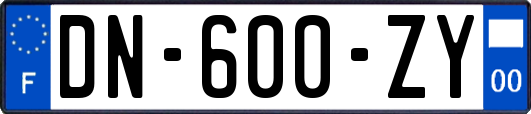 F
DN-600-ZY
00